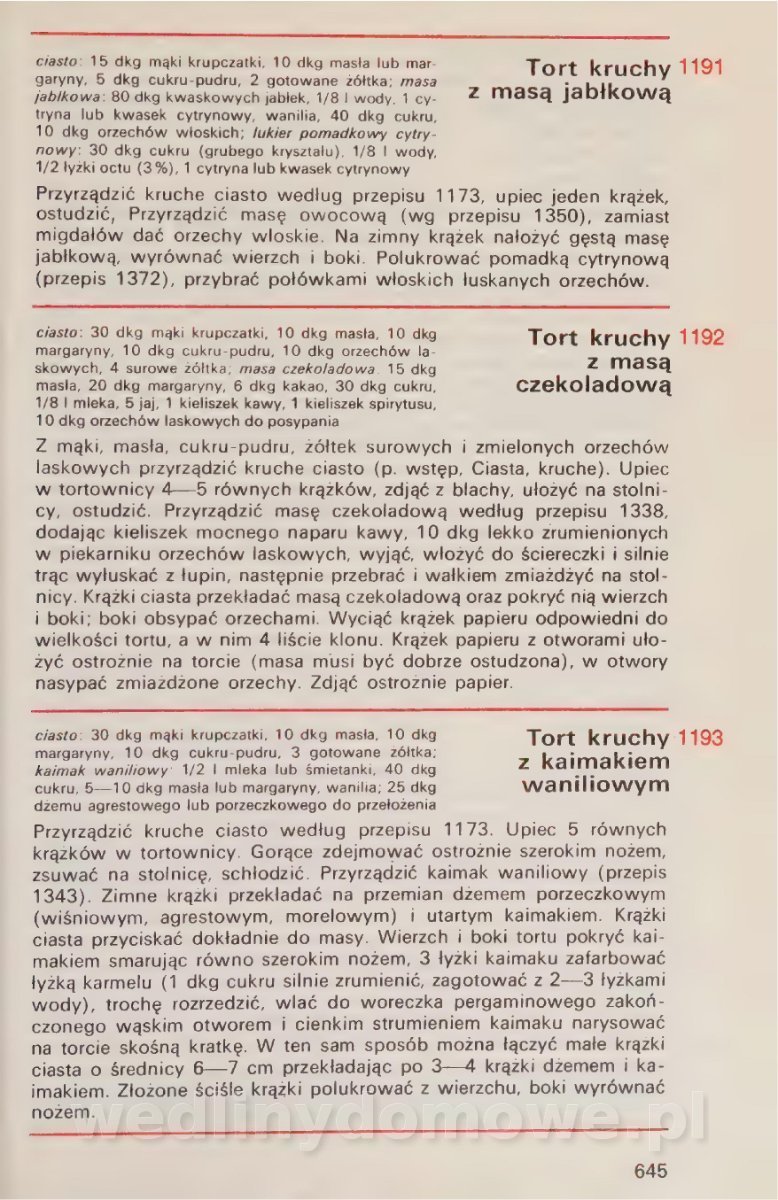 Tort kruchy z masą jabłkową 1191

ciasto: 15 dkg mąki krupczatki, 10 dkg masła lub margaryny, 5 dkg cukru-pudru, 2 gotowane żółtka; masa jabłkowa: 80 dkg kwaskowych jabłek, 1/8 l wody, 1 cytryna lub kwasek cytrynowy, wanilia, 40 dkg cukru, 10 dkg orzechów włoskich; lukier pomadkowy cytrynowy: 30 dkg cukru (grubego kryształu), 1/8 l wody, 1/2 łyżki octu (3%), 1 cytryna lub kwasek cytrynowy

Przyrządzić kruche ciasto według przepisu 1173, upiec jeden krążek, ostudzić, Przyrządzić masę owocową (wg przepisu 1350), zamiast migdałów dać orzechy włoskie. Na zimny krążek nałożyć gęstą masę jabłkową, wyrównać wierzch i boki. Polukrować pomadką cytrynową (przepis 1372), przybrać połówkami włoskich łuskanych orzechów.

Tort kruchy z masą czekoladową 1192

ciasto: 30 dkg mąki krupczatki, 10 dkg masła, 10 dkg margaryny, 10 dkg cukru-pudru, 10 dkg orzechów laskowych, 4 surowe żółtka; masa czekoladowa: 15 dkg masła, 20 dkg margaryny, 6 dkg kakao, 30 dkg cukru, 1/8 l mleka, 5 jaj, 1 kieliszek kawy, 1 kieliszek spirytusu, 10 dkg orzechów laskowych do posypania

Z mąki, masła, cukru-pudru, żółtek surowych i zmielonych orzechów laskowych przyrządzić kruche ciasto (p. wstęp, Ciasta, kruche). Upiec w tortownicy 4—5 równych krążków, zdjąć z blachy, ułożyć na stolnicy, ostudzić. Przyrządzić masę czekoladową według przepisu 1338, dodając kieliszek mocnego naparu kawy, 10 dkg lekko zrumienionych w piekarniku orzechów laskowych, wyjąć, włożyć do ściereczki i silnie trąc wyłuskać z łupin, następnie przebrać i wałkiem zmiażdżyć na stolnicy. Krążki ciasta przekładać masą czekoladową oraz pokryć nią wierzch i boki; boki obsypać orzechami. Wyciąć krążek papieru odpowiedni do wielkości tortu, a w nim 4 liście klonu. Krążek papieru z otworami ułożyć ostrożnie na torcie (masa musi być dobrze ostudzona), w otwory nasypać zmiażdżone orzechy. Zdjąć ostrożnie papier.

Tort kruchy z kaimakiem waniliowym 1193

ciasto: 30 dkg mąki krupczatki, 10 dkg masła, 10 dkg margaryny, 10 dkg cukru-pudru, 3 gotowane żółtka; kaimak waniliowy: 1/2 l mleka lub śmietanki, 40 dkg cukru, 5—10 dkg masła lub margaryny, wanilia; 25 dkg dżemu agrestowego lub porzeczkowego do przełożenia

Przyrządzić kruche ciasto według przepisu 1173. Upiec 5 równych krążków w tortownicy. Gorące zdejmować ostrożnie szerokim nożem, zsuwać na stolnicę, schłodzić. Przyrządzić kaimak waniliowy (przepis 1343). Zimne krążki przekładać na przemian dżemem porzeczkowym (wiśniowym, agrestowym, morelowym) i utartym kaimakiem. Krążki ciasta przyciskać dokładnie do masy. Wierzch i boki tortu pokryć kaimakiem smarując równo szerokim nożem, 3 łyżki kaimaku zafarbować łyżką karmelu (1 dkg cukru silnie zrumienić, zagotować z 2—3 łyżkami wody), trochę rozrzedzić, wlać do woreczka pergaminowego zakończonego wąskim otworem i cienkim strumieniem kaimaku narysować na torcie skośną kratkę. W ten sam sposób można łączyć małe krążki ciasta o średnicy 6—7 cm przekładając po 3—4 krążki dżemem i kaimakiem. Złożone ściśle krążki polukrować z wierzchu, boki wyrównać nożem.

wedlinydomowe.pl

645